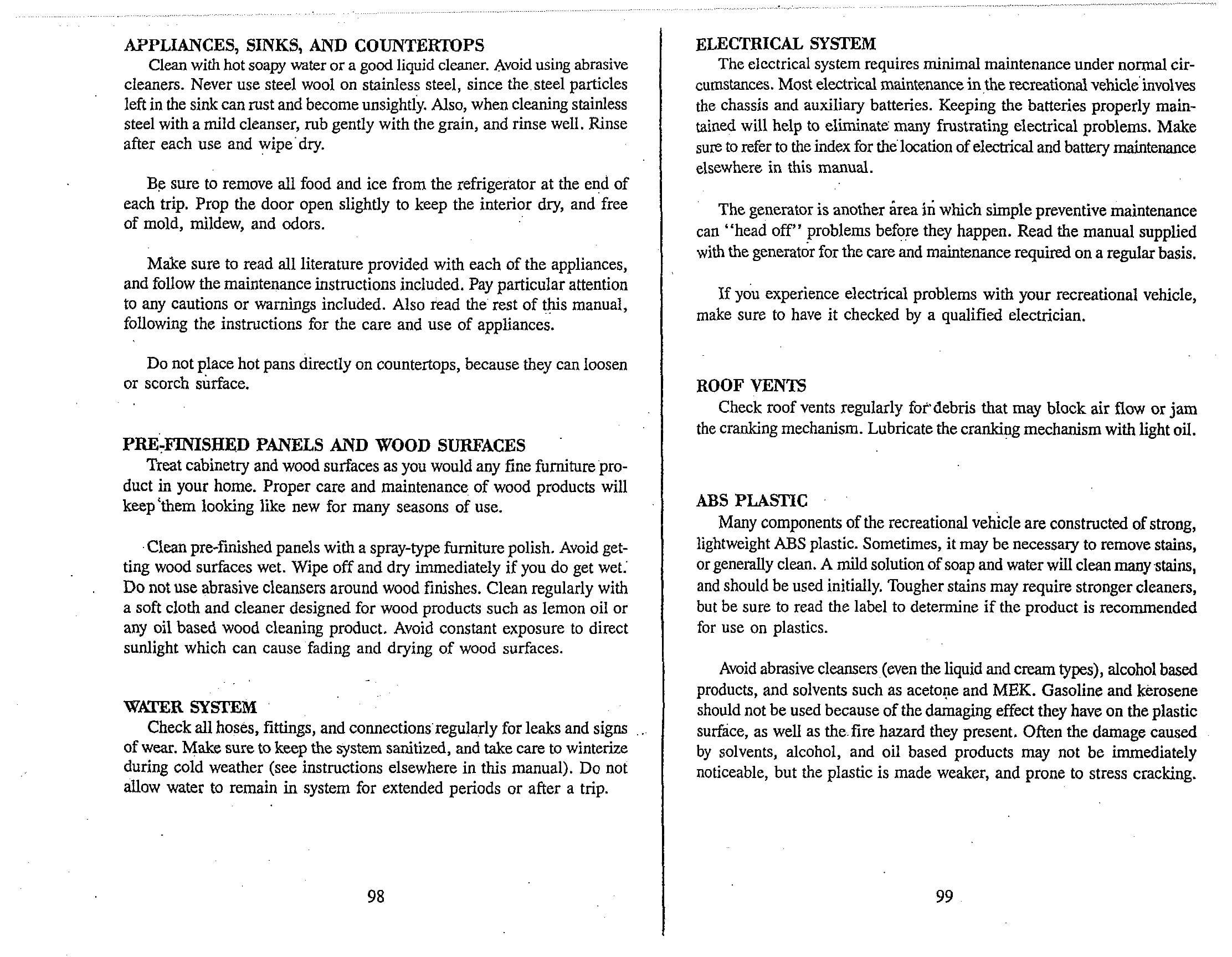 APPLIANCES, SINKS, AND COUNTERTOPS

Clean with hot soapy water or a good liquid cleaner. Avoid using abrasive cleaners. Never use steel wool on stainless steel, since the steel particles left in the sink can rust and become unsightly. Also, when cleaning stainless steel with a mild cleanser, rub gently with the grain, and rinse well. Rinse after each use and wipe dry.

Be sure to remove all food and ice from the refrigerator at the end of each trip. Prop the door open slightly to keep the interior dry, and free of mold, mildew, and odors.

Make sure to read all literature provided with each of the appliances, and follow the maintenance instructions included. Pay particular attention to any cautions or warnings included. Also read the rest of this manual, following the instructions for the care and use of appliances.

Do not place hot pans directly on countertops, because they can loosen or scorch surface.

PRE-FINISHED PANELS AND WOOD SURFACES

Treat cabinetry and wood surfaces as you would any fine furniture product in your home. Proper care and maintenance of wood products will keep them looking like new for many seasons of use.

Clean pre-finished panels with a spray-type furniture polish. Avoid getting wood surfaces wet. Wipe off and dry immediately if you do get wet. Do not use abrasive cleansers around wood finishes. Clean regularly with a soft cloth and cleaner designed for wood products such as lemon oil or any oil based wood cleaning product. Avoid constant exposure to direct sunlight which can cause fading and drying of wood surfaces.

WATER SYSTEM

Check all hoses, fittings, and connections regularly for leaks and signs of wear. Make sure to keep the system sanitized, and take care to winterize during cold weather (see instructions elsewhere in this manual). Do not allow water to remain in system for extended periods or after a trip.

98

ELECTRICAL SYSTEM

The electrical system requires minimal maintenance under normal circumstances. Most electrical maintenance in the recreational vehicle involves the chassis and auxiliary batteries. Keeping the batteries properly maintained will help to eliminate many frustrating electrical problems. Make sure to refer to the index for the location of electrical and battery maintenance elsewhere in this manual.

The generator is another area in which simple preventive maintenance can "head off" problems before they happen. Read the manual supplied with the generator for the care and maintenance required on a regular basis.

If you experience electrical problems with your recreational vehicle, make sure to have it checked by a qualified electrician.

ROOF VENTS

Check roof vents regularly for debris that may block air flow or jam the cranking mechanism. Lubricate the cranking mechanism with light oil.

ABS PLASTIC

Many components of the recreational vehicle are constructed of strong, lightweight ABS plastic. Sometimes, it may be necessary to remove stains, or generally clean. A mild solution of soap and water will clean many stains, and should be used initially. Tougher stains may require stronger cleaners, but be sure to read the label to determine if the product is recommended for use on plastics.

Avoid abrasive cleansers (even the liquid and cream types), alcohol based products, and solvents such as acetone and MEK. Gasoline and kerosene should not be used because of the damaging effect they have on the plastic surface, as well as the fire hazard they present. Often the damage caused by solvents, alcohol, and oil based products may not be immediately noticeable, but the plastic is made weaker, and prone to stress cracking.

99